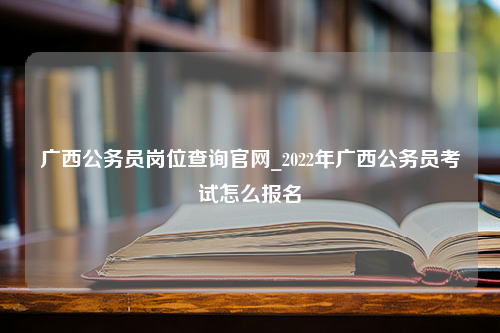 广西公务员岗位查询官网_2022年广西公务员考试怎么报名